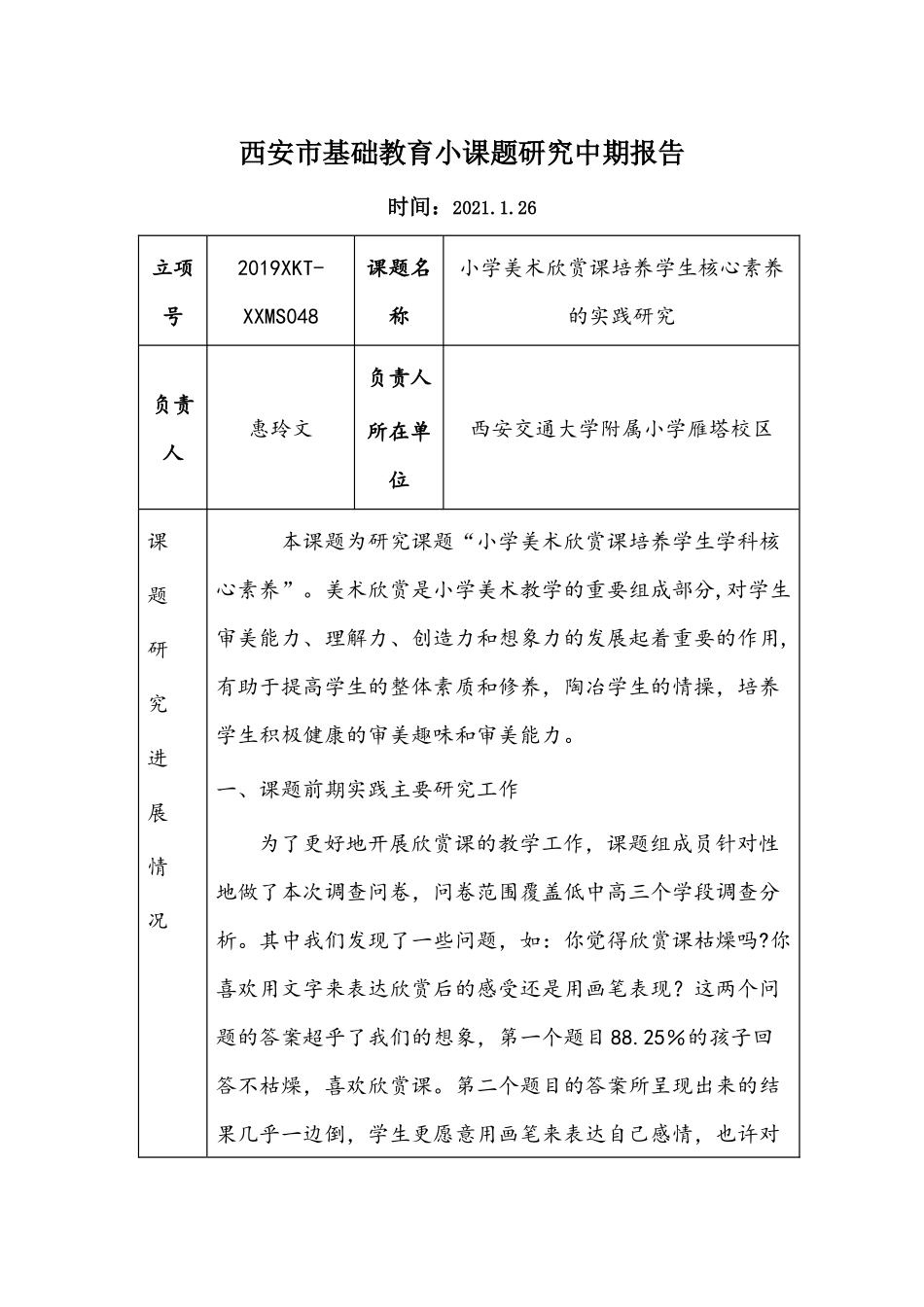 西安市基础教育小课题研究中期报告

时间：2021.1.26

| 立项号 | 2019XKT-XXMS048 | 课题名称 | 小学美术欣赏课培养学生核心素养的实践研究 |
|---|---|---|---|
| 负责人 | 惠玲文 | 负责人所在单位 | 西安交通大学附属小学雁塔校区 |

课题研究进展情况

本课题为研究课题“小学美术欣赏课培养学生学科核心素养”。美术欣赏是小学美术教学的重要组成部分,对学生审美能力、理解力、创造力和想象力的发展起着重要的作用,有助于提高学生的整体素质和修养，陶冶学生的情操，培养学生积极健康的审美趣味和审美能力。

一、课题前期实践主要研究工作

为了更好地开展欣赏课的教学工作，课题组成员针对性地做了本次调查问卷，问卷范围覆盖低中高三个学段调查分析。其中我们发现了一些问题，如：你觉得欣赏课枯燥吗?你喜欢用文字来表达欣赏后的感受还是用画笔表现？这两个问题的答案超乎了我们的想象，第一个题目88.25%的孩子回答不枯燥，喜欢欣赏课。第二个题目的答案所呈现出来的结果几乎一边倒，学生更愿意用画笔来表达自己感情，也许对